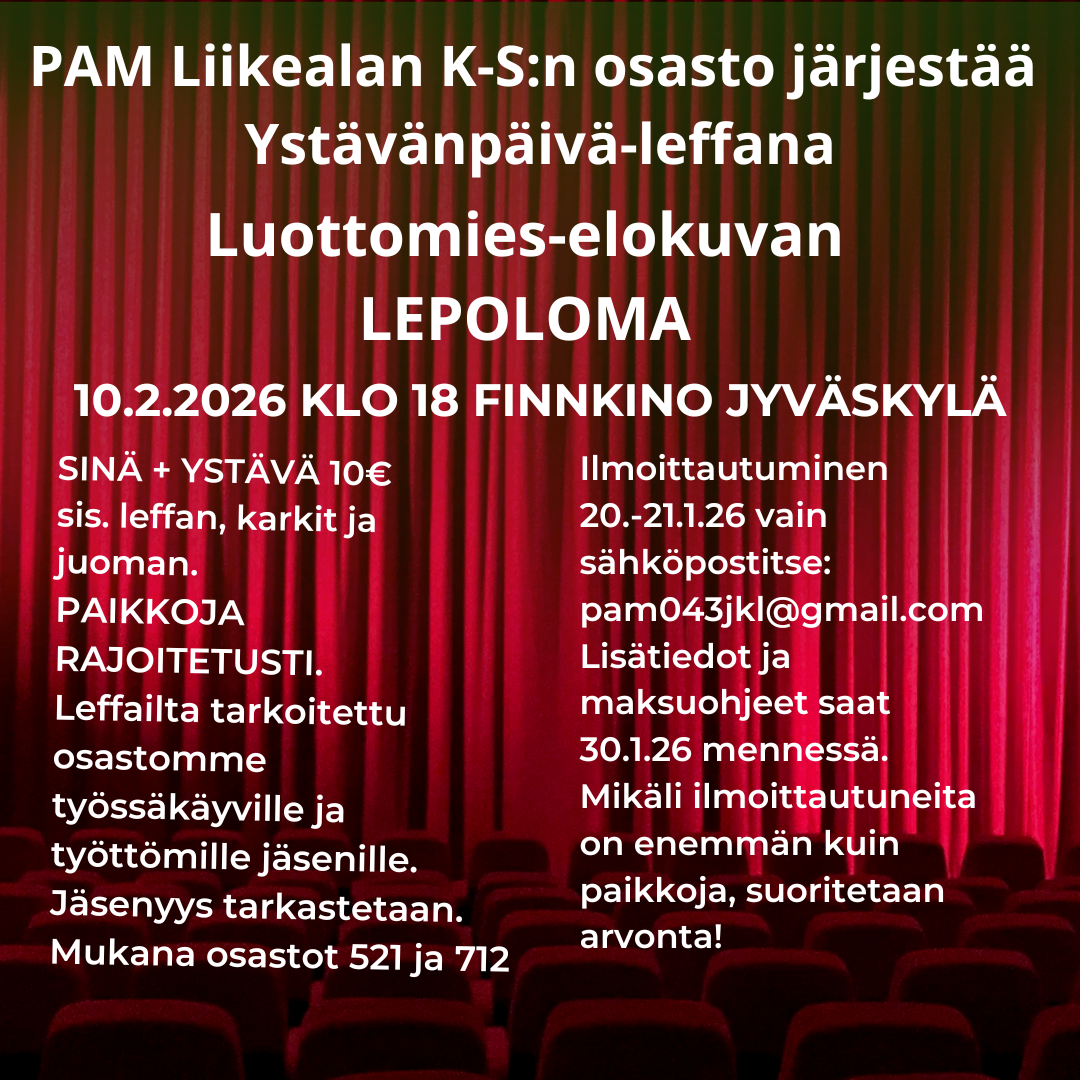 PAM Liikealan K-S:n osasto järjestää
Ystävänpäivä-leffana
Luottomies-elokuvan
LEPOLOMA

10.2.2026 KLO 18 FINNKINO JYVÄSKYLÄ

SINÄ + YSTÄVÄ 10€
sis. leffan, karkit ja juoman.
PAIKKOJA RAJOITETUSTI.
Leffailta tarkoitettu osastomme työssäkäyville ja työttömille jäsenille.
Jäsenyys tarkastetaan.
Mukana osastot 521 ja 712

Ilmoittautuminen 20.-21.1.26 vain sähköpostitse:
pam043jkl@gmail.com
Lisätiedot ja maksuohjeet saat 30.1.26 mennessä.
Mikäli ilmoittautuneita on enemmän kuin paikkoja, suoritetaan arvonta!